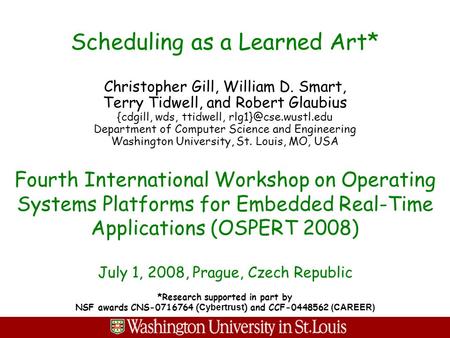 Scheduling as a Learned Art*

Christopher Gill, William D. Smart, Terry Tidwell, and Robert Glaubius
{cdgill, wds, ttidwell, rlg1}@cse.wustl.edu
Department of Computer Science and Engineering
Washington University, St. Louis, MO, USA

Fourth International Workshop on Operating Systems Platforms for Embedded Real-Time Applications (OSPERT 2008)

July 1, 2008, Prague, Czech Republic

*Research supported in part by
NSF awards CNS-0716764 (Cybertrust) and CCF-0448562 (CAREER)

Washington University in St.Louis